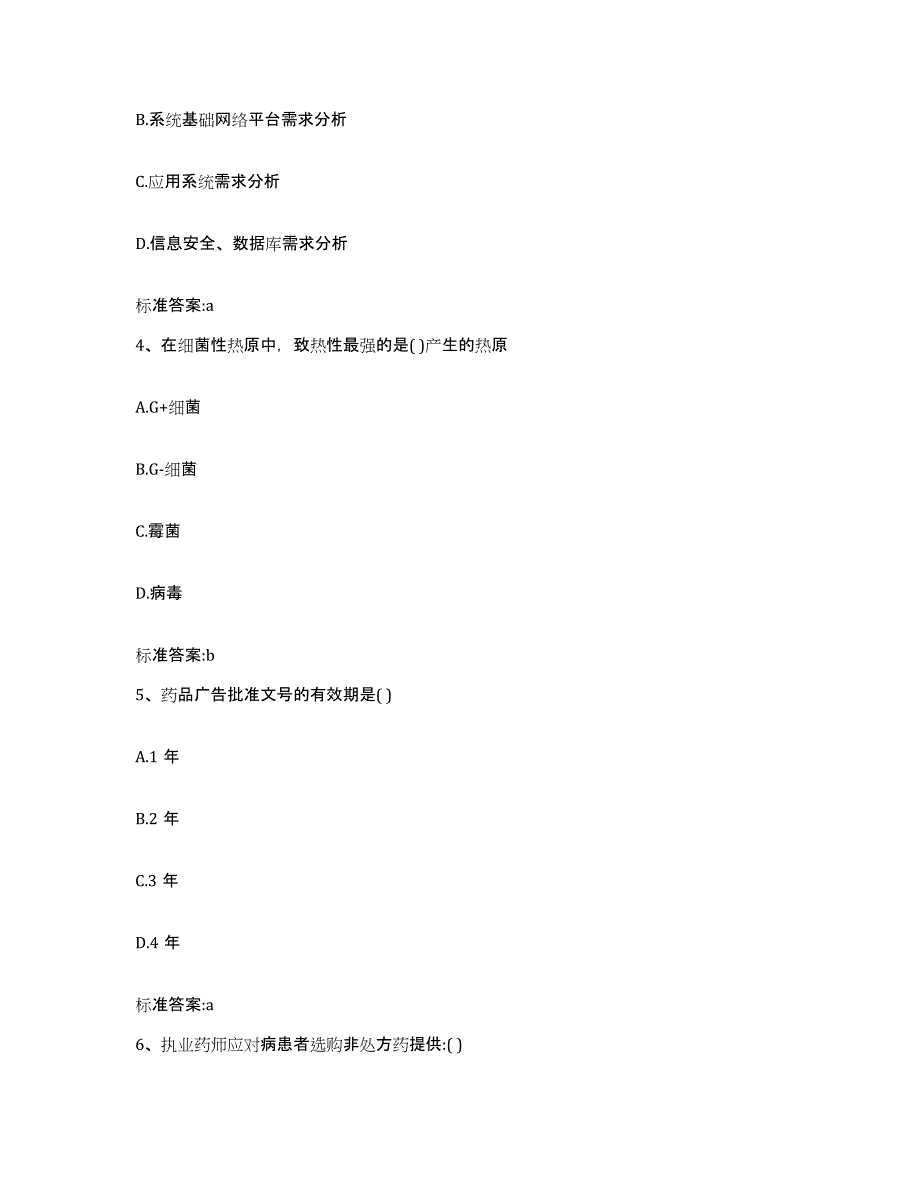 B.系统基础网络平台需求分析

C.应用系统需求分析

D.信息安全、数据库需求分析

标准答案:a

4、在细菌性热原中，致热性最强的是( )产生的热原

A.G+细菌

B.G-细菌

C.霉菌

D.病毒

标准答案:b

5、药品广告批准文号的有效期是( )

A.1 年

B.2 年

C.3 年

D.4 年

标准答案:a

6、执业药师应对病患者选购非处方药提供:( )